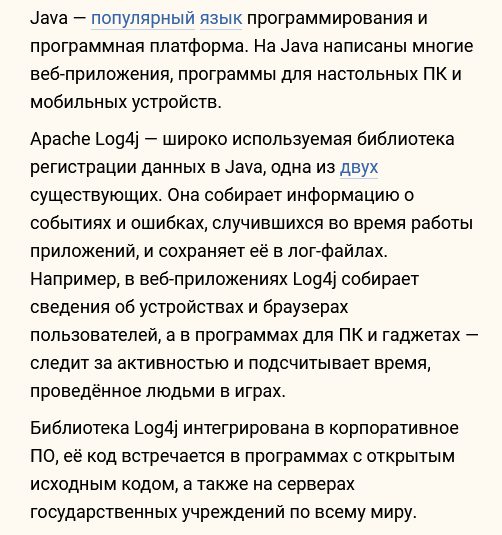 Java — популярный язык программирования и программная платформа. На Java написаны многие веб-приложения, программы для настольных ПК и мобильных устройств.

Apache Log4j — широко используемая библиотека регистрации данных в Java, одна из двух существующих. Она собирает информацию о событиях и ошибках, случившихся во время работы приложений, и сохраняет её в лог-файлах. Например, в веб-приложениях Log4j собирает сведения об устройствах и браузерах пользователей, а в программах для ПК и гаджетах — следит за активностью и подсчитывает время, проведённое людьми в играх.

Библиотека Log4j интегрирована в корпоративное ПО, её код встречается в программах с открытым исходным кодом, а также на серверах государственных учреждений по всему миру.